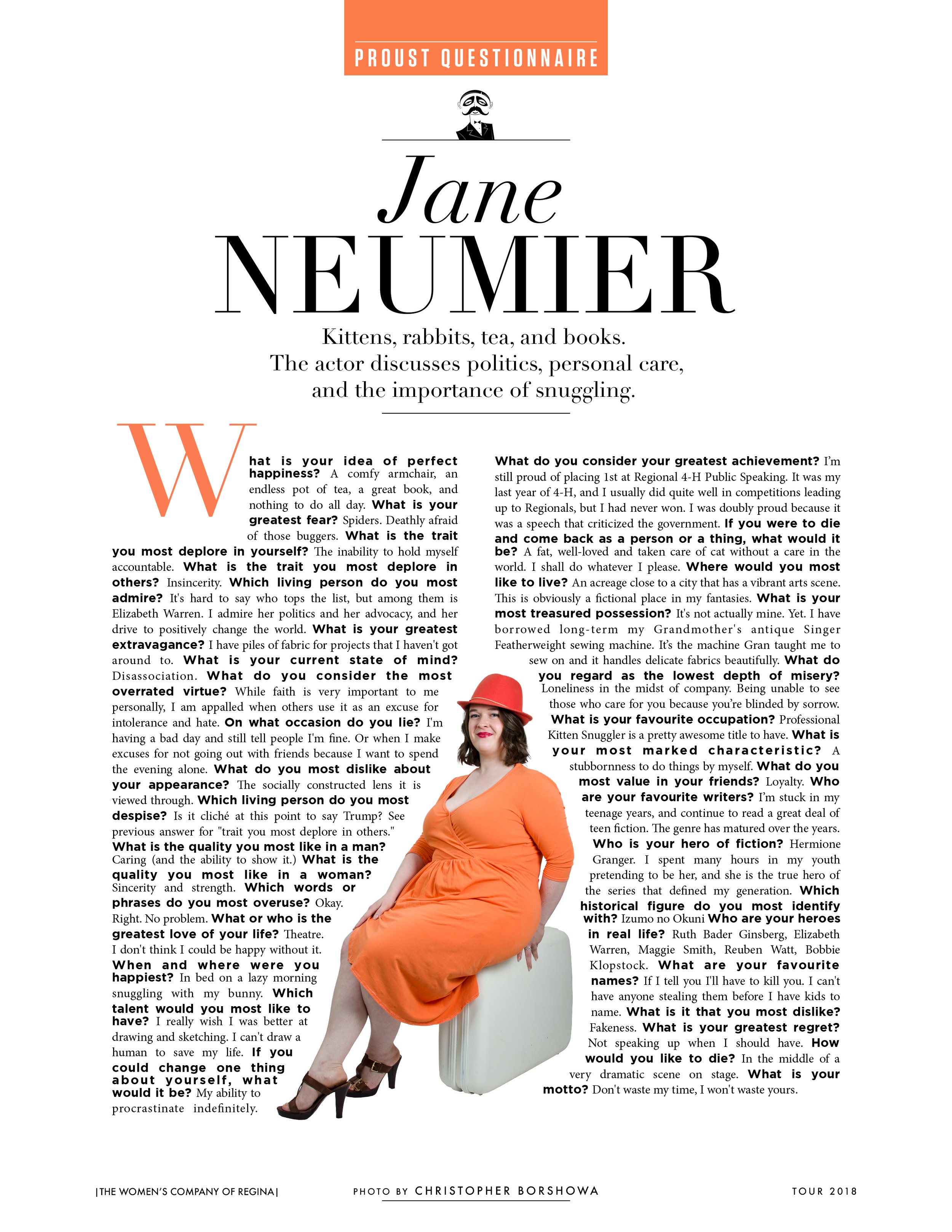 PROUST QUESTIONNAIRE

Jane
NEUMIER

Kittens, rabbits, tea, and books. The actor discusses politics, personal care, and the importance of snuggling.

What is your idea of perfect happiness? A comfy armchair, an endless pot of tea, a great book, and nothing to do all day. What is your greatest fear? Spiders. Deathly afraid of those buggers. What is the trait you most deplore in yourself? The inability to hold myself accountable. What is the trait you most deplore in others? Insincerity. Which living person do you most admire? It's hard to say who tops the list, but among them is Elizabeth Warren. I admire her politics and her advocacy, and her drive to positively change the world. What is your greatest extravagance? I have piles of fabric for projects that I haven't got around to. What is your current state of mind? Disassociation. What do you consider the most overrated virtue? While faith is very important to me personally, I am appalled when others use it as an excuse for intolerance and hate. On what occasion do you lie? I'm having a bad day and still tell people I'm fine. Or when I make excuses for not going out with friends because I want to spend the evening alone. What do you most dislike about your appearance? The socially constructed lens it is viewed through. Which living person do you most despise? Is it cliché at this point to say Trump? See previous answer for "trait you most deplore in others." What is the quality you most like in a man? Caring (and the ability to show it.) What is the quality you most like in a woman? Sincerity and strength. Which words or phrases do you most overuse? Okay. Right. No problem. What or who is the greatest love of your life? Theatre. I don't think I could be happy without it. When and where were you happiest? In bed on a lazy morning snuggling with my bunny. Which talent would you most like to have? I really wish I was better at drawing and sketching. I can't draw a human to save my life. If you could change one thing about yourself, what would it be? My ability to procrastinate indefinitely.

What do you consider your greatest achievement? I'm still proud of placing 1st at Regional 4-H Public Speaking. It was my last year of 4-H, and I usually did quite well in competitions leading up to Regionals, but I had never won. I was doubly proud because it was a speech that criticized the government. If you were to die and come back as a person or a thing, what would it be? A fat, well-loved and taken care of cat without a care in the world. I shall do whatever I please. Where would you most like to live? An acreage close to a city that has a vibrant arts scene. This is obviously a fictional place in my fantasies. What is your most treasured possession? It's not actually mine. Yet. I have borrowed long-term my Grandmother's antique Singer Featherweight sewing machine. It's the machine Gran taught me to sew on and it handles delicate fabrics beautifully. What do you regard as the lowest depth of misery? Loneliness in the midst of company. Being unable to see those who care for you because you're blinded by sorrow. What is your favourite occupation? Professional Kitten Snuggler is a pretty awesome title to have. What is your most marked characteristic? A stubbornness to do things by myself. What do you most value in your friends? Loyalty. Who are your favourite writers? I'm stuck in my teenage years, and continue to read a great deal of teen fiction. The genre has matured over the years. Who is your hero of fiction? Hermione Granger. I spent many hours in my youth pretending to be her, and she is the true hero of the series that defined my generation. Which historical figure do you most identify with? Izumo no Okuni Who are your heroes in real life? Ruth Bader Ginsberg, Elizabeth Warren, Maggie Smith, Reuben Watt, Bobbie Klopstock. What are your favourite names? If I tell you I'll have to kill you. I can't have anyone stealing them before I have kids to name. What is it that you most dislike? Fakeness. What is your greatest regret? Not speaking up when I should have. How would you like to die? In the middle of a very dramatic scene on stage. What is your motto? Don't waste my time, I won't waste yours.

|THE WOMEN'S COMPANY OF REGINA| PHOTO BY CHRISTOPHER BORSHOWA TOUR 2018